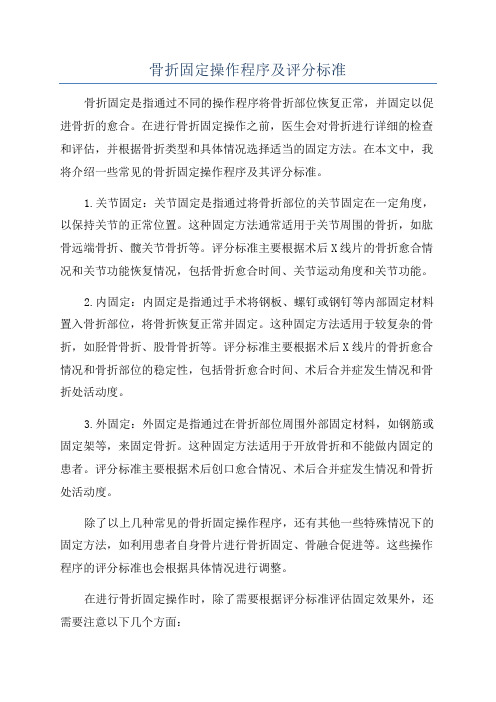 骨折固定操作程序及评分标准

骨折固定是指通过不同的操作程序将骨折部位恢复正常，并固定以促进骨折的愈合。在进行骨折固定操作之前，医生会对骨折进行详细的检查和评估，并根据骨折类型和具体情况选择适当的固定方法。在本文中，我将介绍一些常见的骨折固定操作程序及其评分标准。

1.关节固定：关节固定是指通过将骨折部位的关节固定在一定角度，以保持关节的正常位置。这种固定方法通常适用于关节周围的骨折，如肱骨远端骨折、髋关节骨折等。评分标准主要根据术后X线片的骨折愈合情况和关节功能恢复情况，包括骨折愈合时间、关节运动角度和关节功能。

2.内固定：内固定是指通过手术将钢板、螺钉或钢钉等内部固定材料置入骨折部位，将骨折恢复正常并固定。这种固定方法适用于较复杂的骨折，如胫骨骨折、股骨骨折等。评分标准主要根据术后X线片的骨折愈合情况和骨折部位的稳定性，包括骨折愈合时间、术后合并症发生情况和骨折处活动度。

3.外固定：外固定是指通过在骨折部位周围外部固定材料，如钢筋或固定架等，来固定骨折。这种固定方法适用于开放骨折和不能做内固定的患者。评分标准主要根据术后创口愈合情况、术后合并症发生情况和骨折处活动度。

除了以上几种常见的骨折固定操作程序，还有其他一些特殊情况下的固定方法，如利用患者自身骨片进行骨折固定、骨融合促进等。这些操作程序的评分标准也会根据具体情况进行调整。

在进行骨折固定操作时，除了需要根据评分标准评估固定效果外，还需要注意以下几个方面：